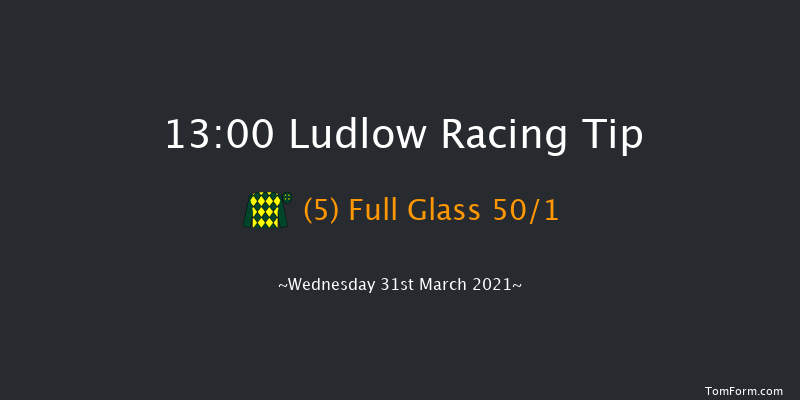 13:00 Ludlow Racing Tip

(5) Full Glass 50/1

~Wednesday 31st March 2021~

TomForm.com